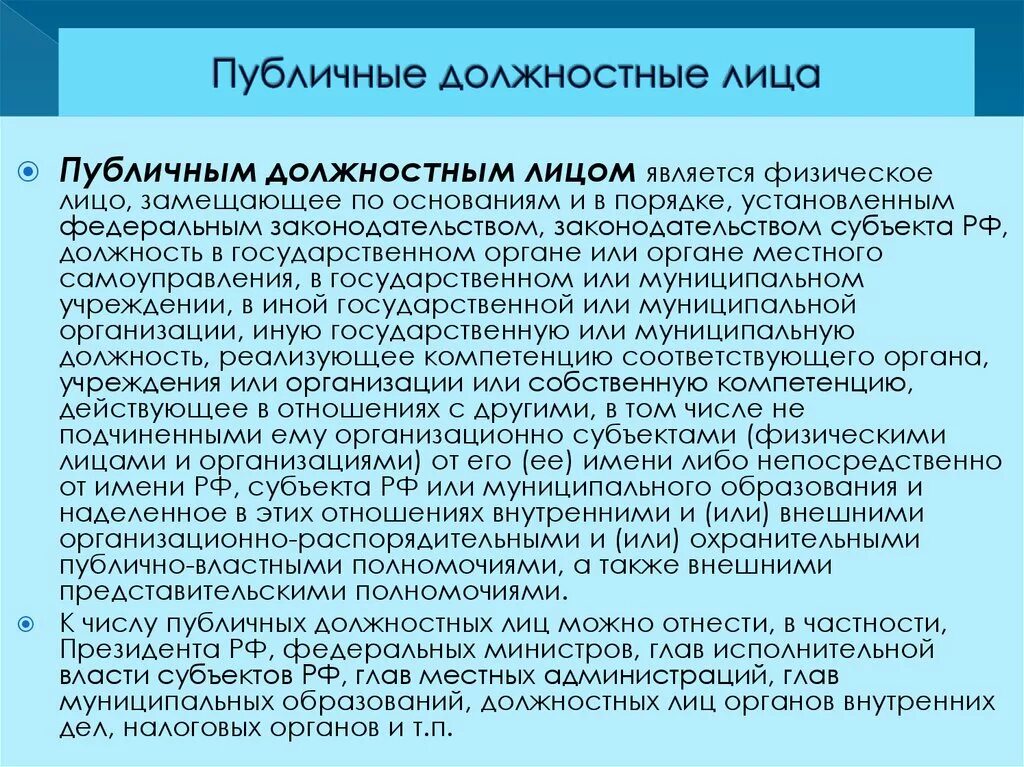 Публичные должностные лица

Публичным должностным лицом является физическое лицо, замещающее по основаниям и в порядке, установленным федеральным законодательством, законодательством субъекта РФ, должность в государственном органе или органе местного самоуправления, в государственном или муниципальном учреждении, в иной государственной или муниципальной организации, иную государственную или муниципальную должность, реализующее компетенцию соответствующего органа, учреждения или организации или собственную компетенцию, действующее в отношениях с другими, в том числе не подчиненными ему организационно субъектами (физическими лицами и организациями) от его (ее) имени либо непосредственно от имени РФ, субъекта РФ или муниципального образования и наделенное в этих отношениях внутренними и (или) внешними организационно-распорядительными и (или) охранительными публично-властными полномочиями, а также внешними представительскими полномочиями.

К числу публичных должностных лиц можно отнести, в частности, Президента РФ, федеральных министров, глав исполнительной власти субъектов РФ, глав местных администраций, глав муниципальных образований, должностных лиц органов внутренних дел, налоговых органов и т.п.